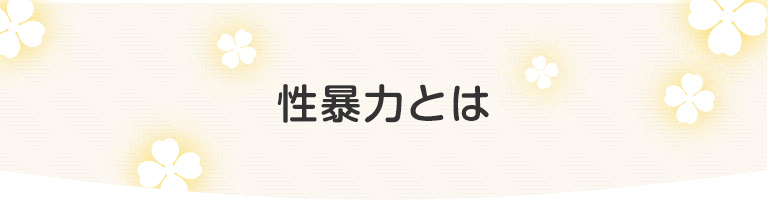 性暴力とは